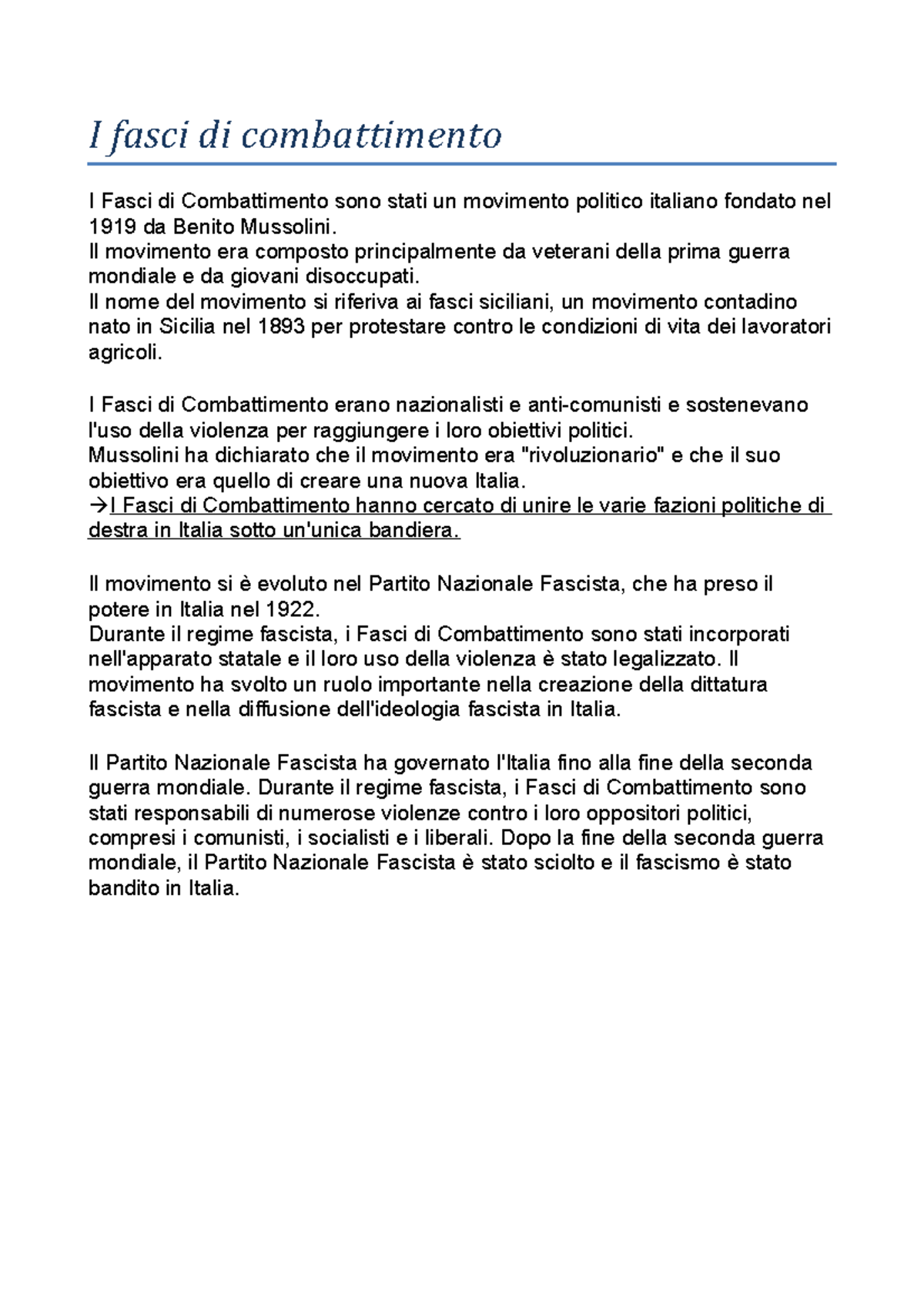 I fasci di combattimento

I Fasci di Combattimento sono stati un movimento politico italiano fondato nel 1919 da Benito Mussolini.
Il movimento era composto principalmente da veterani della prima guerra mondiale e da giovani disoccupati.
Il nome del movimento si riferiva ai fasci siciliani, un movimento contadino nato in Sicilia nel 1893 per protestare contro le condizioni di vita dei lavoratori agricoli.

I Fasci di Combattimento erano nazionalisti e anti-comunisti e sostenevano l'uso della violenza per raggiungere i loro obiettivi politici.
Mussolini ha dichiarato che il movimento era "rivoluzionario" e che il suo obiettivo era quello di creare una nuova Italia.
→I Fasci di Combattimento hanno cercato di unire le varie fazioni politiche di destra in Italia sotto un'unica bandiera.

Il movimento si è evoluto nel Partito Nazionale Fascista, che ha preso il potere in Italia nel 1922.
Durante il regime fascista, i Fasci di Combattimento sono stati incorporati nell'apparato statale e il loro uso della violenza è stato legalizzato. Il movimento ha svolto un ruolo importante nella creazione della dittatura fascista e nella diffusione dell'ideologia fascista in Italia.

Il Partito Nazionale Fascista ha governato l'Italia fino alla fine della seconda guerra mondiale. Durante il regime fascista, i Fasci di Combattimento sono stati responsabili di numerose violenze contro i loro oppositori politici, compresi i comunisti, i socialisti e i liberali. Dopo la fine della seconda guerra mondiale, il Partito Nazionale Fascista è stato sciolto e il fascismo è stato bandito in Italia.